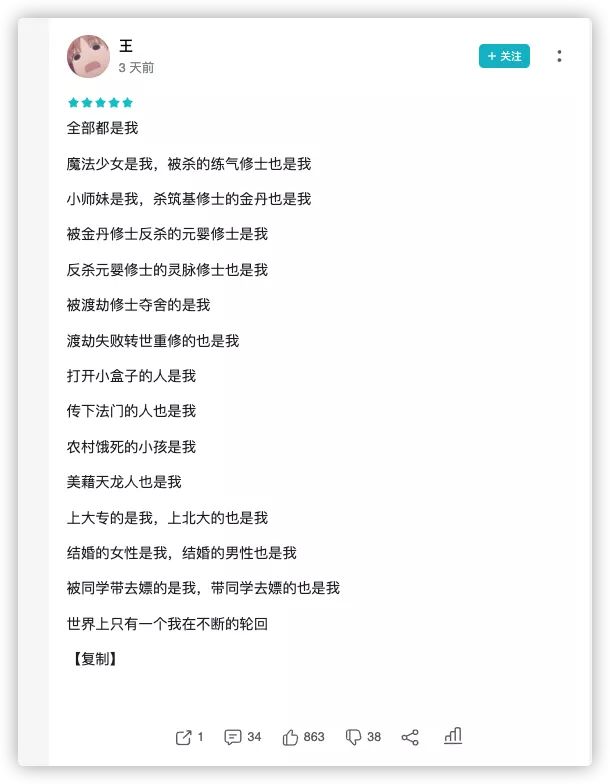 王
3 天前

+ 关注

全部都是我

魔法少女是我，被杀的练气修士也是我

小师妹是我，杀筑基修士的金丹也是我

被金丹修士反杀的元婴修士是我

反杀元婴修士的灵脉修士也是我

被渡劫修士夺舍的是我

渡劫失败转世重修的也是我

打开小盒子的人是我

传下法门的人也是我

农村饿死的小孩是我

美藉天龙人也是我

上大专的是我，上北大的也是我

结婚的女性是我，结婚的男性也是我

被同学带去嫖的是我，带同学去嫖的也是我

世界上只有一个我在不断的轮回

【复制】

1 34 863 38